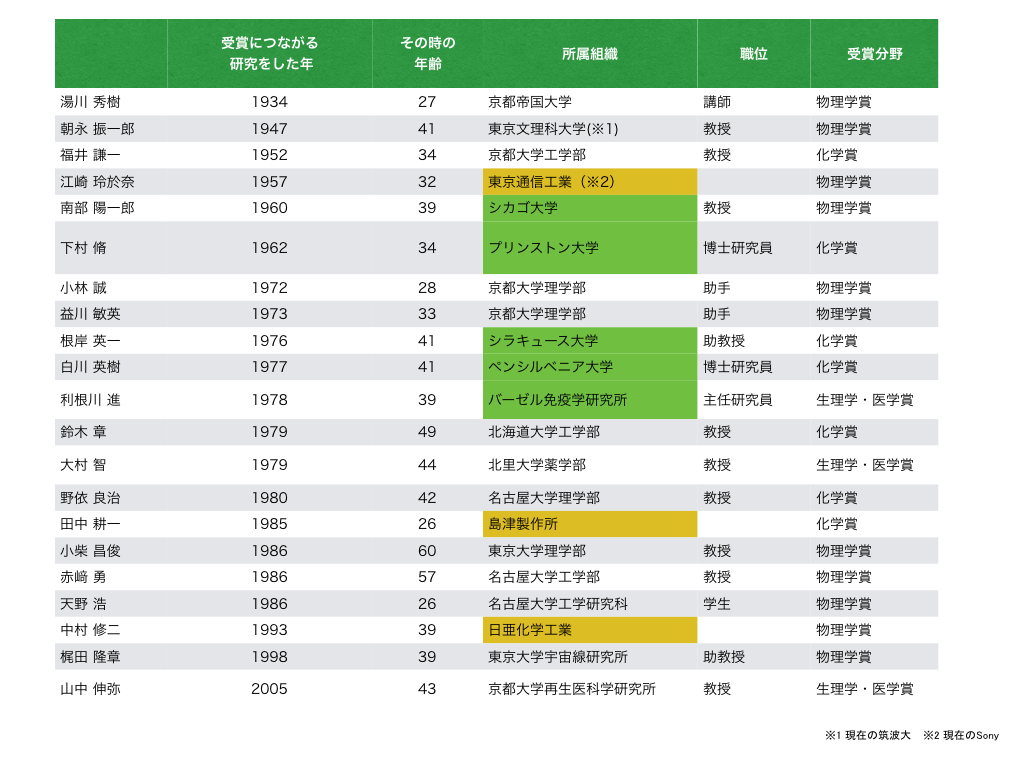 | | 受賞につながる研究をした年 | その時の年齢 | 所属組織 | 職位 | 受賞分野 |
|---|---|---|---|---|---|
| 湯川 秀樹 | 1934 | 27 | 京都帝国大学 | 講師 | 物理学賞 |
| 朝永 振一郎 | 1947 | 41 | 東京文理科大学(※1) | 教授 | 物理学賞 |
| 福井 謙一 | 1952 | 34 | 京都大学工学部 | 教授 | 化学賞 |
| 江崎 玲於奈 | 1957 | 32 | 東京通信工業（※2） | | 物理学賞 |
| 南部 陽一郎 | 1960 | 39 | シカゴ大学 | 教授 | 物理学賞 |
| 下村 脩 | 1962 | 34 | プリンストン大学 | 博士研究員 | 化学賞 |
| 小林 誠 | 1972 | 28 | 京都大学理学部 | 助手 | 物理学賞 |
| 益川 敏英 | 1973 | 33 | 京都大学理学部 | 助手 | 物理学賞 |
| 根岸 英一 | 1976 | 41 | シラキュース大学 | 助教授 | 化学賞 |
| 白川 英樹 | 1977 | 41 | ペンシルベニア大学 | 博士研究員 | 化学賞 |
| 利根川 進 | 1978 | 39 | バーゼル免疫学研究所 | 主任研究員 | 生理学・医学賞 |
| 鈴木 章 | 1979 | 49 | 北海道大学工学部 | 教授 | 化学賞 |
| 大村 智 | 1979 | 44 | 北里大学薬学部 | 教授 | 生理学・医学賞 |
| 野依 良治 | 1980 | 42 | 名古屋大学理学部 | 教授 | 化学賞 |
| 田中 耕一 | 1985 | 26 | 島津製作所 | | 化学賞 |
| 小柴 昌俊 | 1986 | 60 | 東京大学理学部 | 教授 | 物理学賞 |
| 赤﨑 勇 | 1986 | 57 | 名古屋大学工学部 | 教授 | 物理学賞 |
| 天野 浩 | 1986 | 26 | 名古屋大学工学研究科 | 学生 | 物理学賞 |
| 中村 修二 | 1993 | 39 | 日亜化学工業 | | 物理学賞 |
| 梶田 隆章 | 1998 | 39 | 東京大学宇宙線研究所 | 助教授 | 物理学賞 |
| 山中 伸弥 | 2005 | 43 | 京都大学再生医科学研究所 | 教授 | 生理学・医学賞 |

※1 現在の筑波大　※2 現在のSony